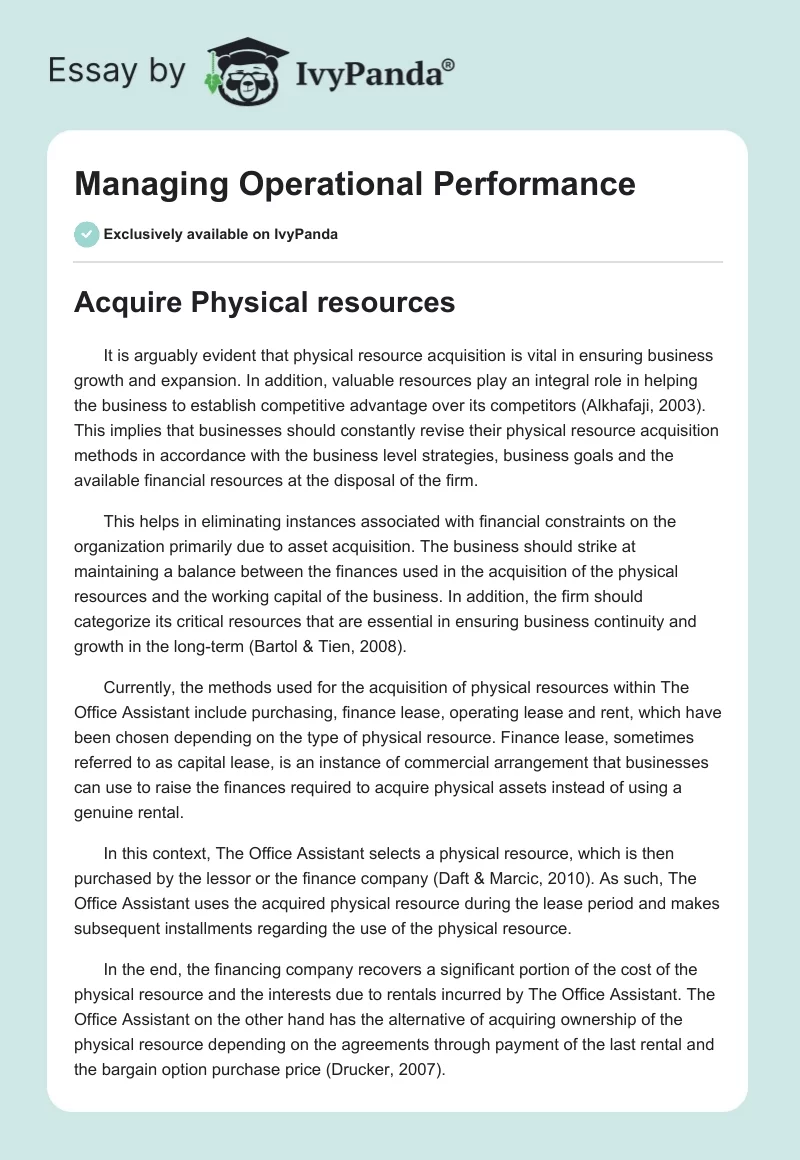 Essay by IvyPanda®

Managing Operational Performance

Exclusively available on IvyPanda

Acquire Physical resources

It is arguably evident that physical resource acquisition is vital in ensuring business growth and expansion. In addition, valuable resources play an integral role in helping the business to establish competitive advantage over its competitors (Alkhafaji, 2003). This implies that businesses should constantly revise their physical resource acquisition methods in accordance with the business level strategies, business goals and the available financial resources at the disposal of the firm.

This helps in eliminating instances associated with financial constraints on the organization primarily due to asset acquisition. The business should strike at maintaining a balance between the finances used in the acquisition of the physical resources and the working capital of the business. In addition, the firm should categorize its critical resources that are essential in ensuring business continuity and growth in the long-term (Bartol & Tien, 2008).

Currently, the methods used for the acquisition of physical resources within The Office Assistant include purchasing, finance lease, operating lease and rent, which have been chosen depending on the type of physical resource. Finance lease, sometimes referred to as capital lease, is an instance of commercial arrangement that businesses can use to raise the finances required to acquire physical assets instead of using a genuine rental.

In this context, The Office Assistant selects a physical resource, which is then purchased by the lessor or the finance company (Daft & Marcic, 2010). As such, The Office Assistant uses the acquired physical resource during the lease period and makes subsequent installments regarding the use of the physical resource.

In the end, the financing company recovers a significant portion of the cost of the physical resource and the interests due to rentals incurred by The Office Assistant. The Office Assistant on the other hand has the alternative of acquiring ownership of the physical resource depending on the agreements through payment of the last rental and the bargain option purchase price (Drucker, 2007).